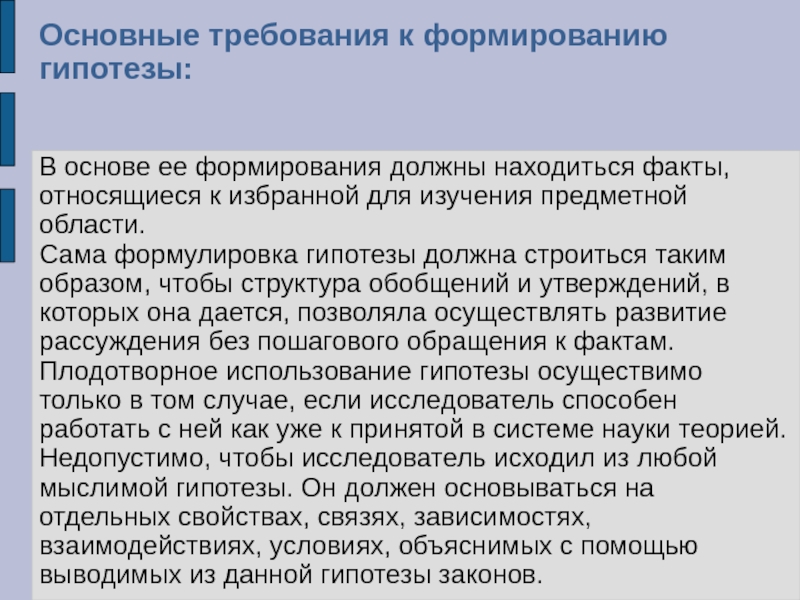 Основные требования к формированию гипотезы:

В основе ее формирования должны находиться факты, относящиеся к избранной для изучения предметной области.
Сама формулировка гипотезы должна строиться таким образом, чтобы структура обобщений и утверждений, в которых она дается, позволяла осуществлять развитие рассуждения без пошагового обращения к фактам.
Плодотворное использование гипотезы осуществимо только в том случае, если исследователь способен работать с ней как уже к принятой в системе науки теорией.
Недопустимо, чтобы исследователь исходил из любой мыслимой гипотезы. Он должен основываться на отдельных свойствах, связях, зависимостях, взаимодействиях, условиях, объяснимых с помощью выводимых из данной гипотезы законов.